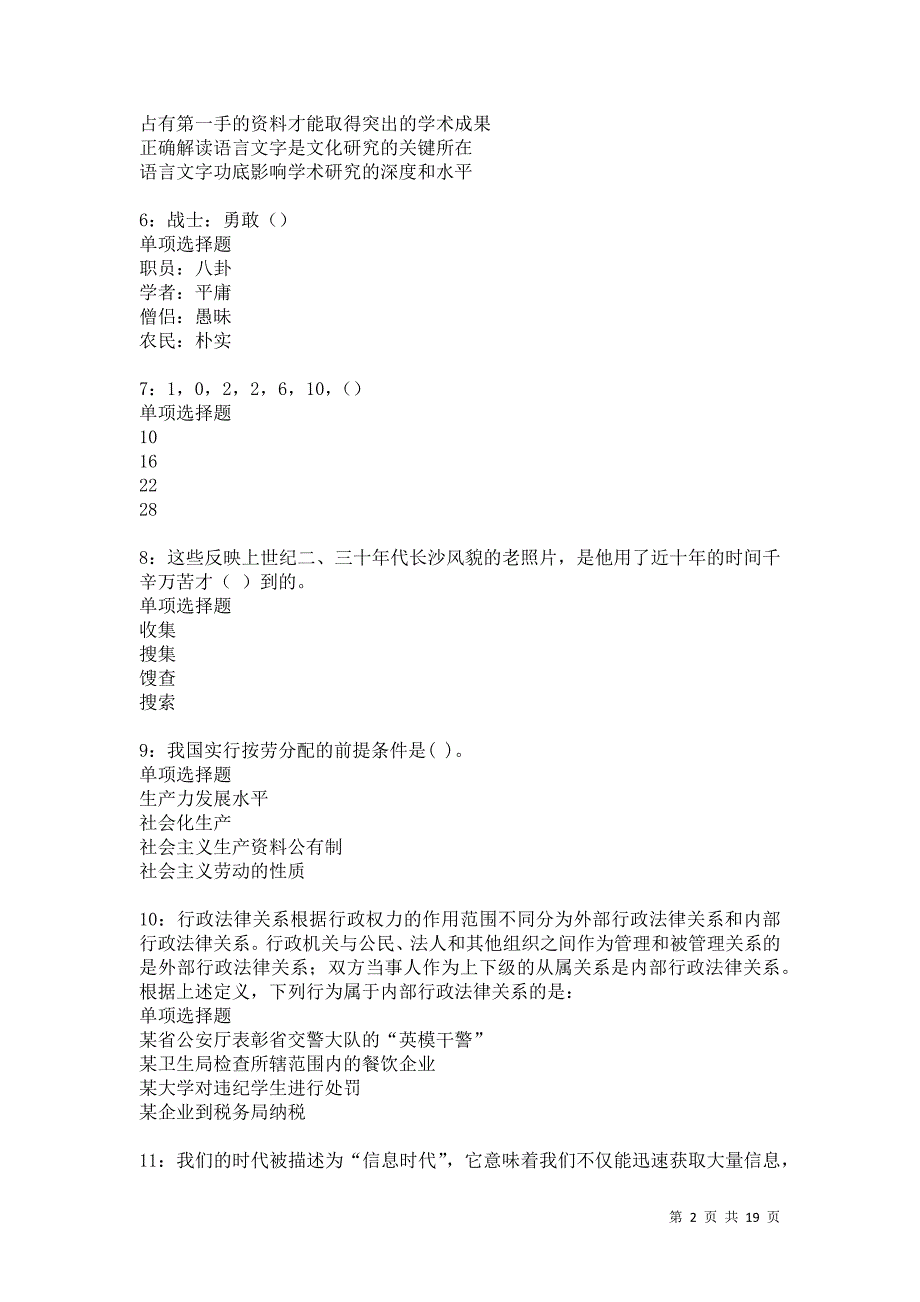 占有第一手的资料才能取得突出的学术成果
正确解读语言文字是文化研究的关键所在
语言文字功底影响学术研究的深度和水平

6：战士：勇敢（）
单项选择题
职员：八卦
学者：平庸
僧侣：愚昧
农民：朴实

7：1，0，2，2，6，10，（）
单项选择题
10
16
22
28

8：这些反映上世纪二、三十年代长沙风貌的老照片，是他用了近十年的时间千辛万苦才（ ）到的。
单项选择题
收集
搜集
馊查
搜索

9：我国实行按劳分配的前提条件是( )。
单项选择题
生产力发展水平
社会化生产
社会主义生产资料公有制
社会主义劳动的性质

10：行政法律关系根据行政权力的作用范围不同分为外部行政法律关系和内部行政法律关系。行政机关与公民、法人和其他组织之间作为管理和被管理关系的是外部行政法律关系；双方当事人作为上下级的从属关系是内部行政法律关系。根据上述定义，下列行为属于内部行政法律关系的是：
单项选择题
某省公安厅表彰省交警大队的“英模干警”
某卫生局检查所辖范围内的餐饮企业
某大学对违纪学生进行处罚
某企业到税务局纳税

11：我们的时代被描述为“信息时代”，它意味着我们不仅能迅速获取大量信息，

第 2 页 共 19 页